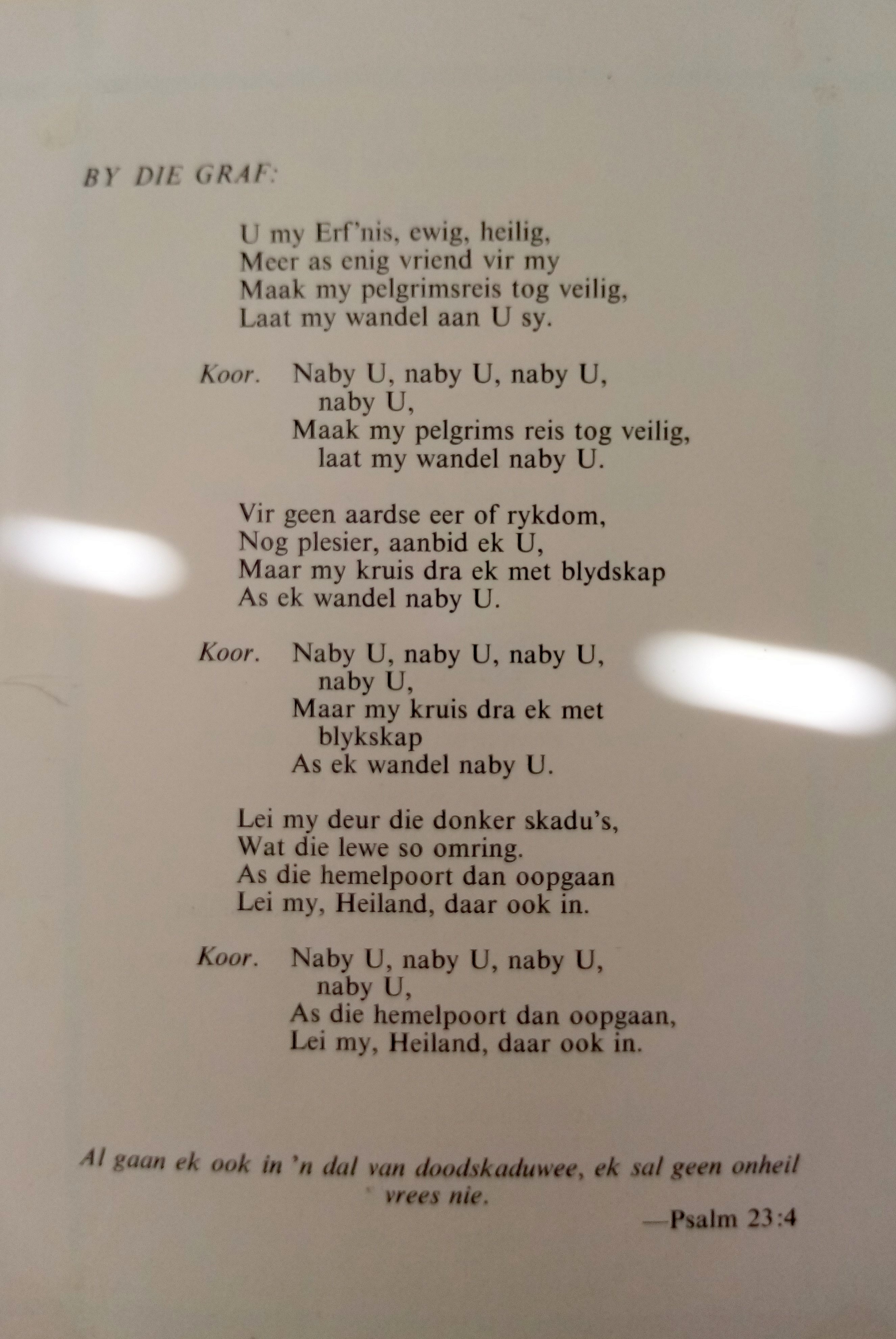 BY DIE GRAF:

U my Erf'nis, ewig, heilig,
Meer as enig vriend vir my
Maak my pelgrimsreis tog veilig,
Laat my wandel aan U sy.

Koor. Naby U, naby U, naby U, naby U,
Maak my pelgrims reis tog veilig, laat my wandel naby U.

Vir geen aardse eer of rykdom,
Nog plesier, aanbid ek U,
Maar my kruis dra ek met blydskap
As ek wandel naby U.

Koor. Naby U, naby U, naby U, naby U,
Maar my kruis dra ek met blykskap
As ek wandel naby U.

Lei my deur die donker skadu's,
Wat die lewe so omring.
As die hemelpoort dan oopgaan
Lei my, Heiland, daar ook in.

Koor. Naby U, naby U, naby U, naby U,
As die hemelpoort dan oopgaan,
Lei my, Heiland, daar ook in.

Al gaan ek ook in 'n dal van doodskaduwee, ek sal geen onheil vrees nie.

—Psalm 23:4